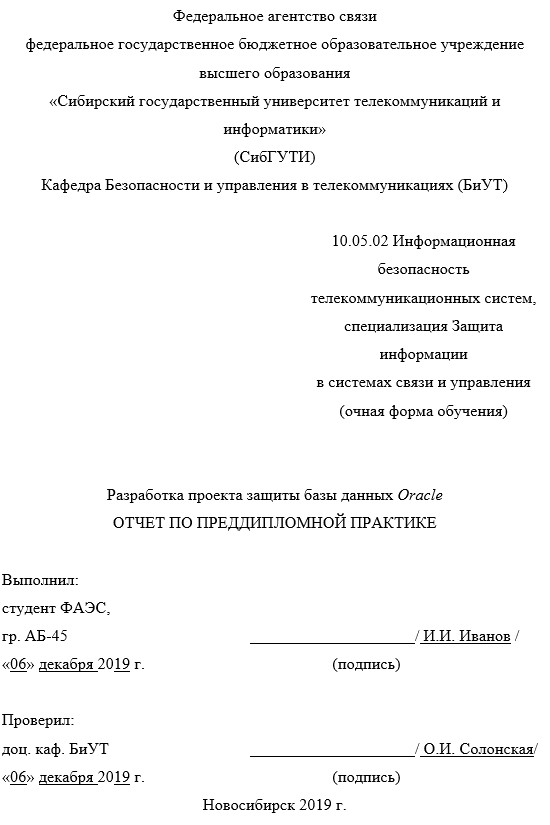 Федеральное агентство связи
федеральное государственное бюджетное образовательное учреждение высшего образования
«Сибирский государственный университет телекоммуникаций и информатики»
(СибГУТИ)
Кафедра Безопасности и управления в телекоммуникациях (БиУТ)

10.05.02 Информационная безопасность телекоммуникационных систем, специализация Защита информации в системах связи и управления
(очная форма обучения)

Разработка проекта защиты базы данных Oracle
ОТЧЕТ ПО ПРЕДДИПЛОМНОЙ ПРАКТИКЕ

Выполнил:
студент ФАЭС,
гр. АБ-45 ____________________ / И.И. Иванов /
«06» декабря 2019 г. (подпись)

Проверил:
доц. каф. БиУТ ____________________ / О.И. Солонская/
«06» декабря 2019 г. (подпись)

Новосибирск 2019 г.